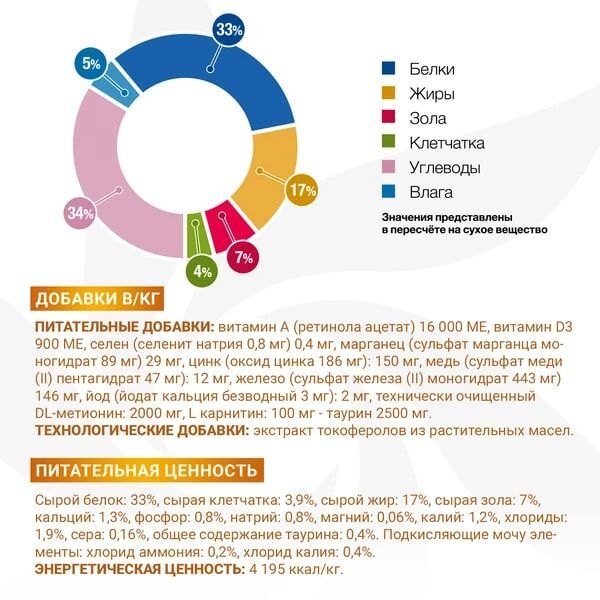 33%
5%
17%
34%
7%
4%

Белки
Жиры
Зола
Клетчатка
Углеводы
Влага

Значения представлены в пересчёте на сухое вещество

ДОБАВКИ В/КГ

ПИТАТЕЛЬНЫЕ ДОБАВКИ: витамин А (ретинола ацетат) 16 000 МЕ, витамин D3 900 МЕ, селен (селенит натрия 0,8 мг) 0,4 мг, марганец (сульфат марганца моногидрат 89 мг) 29 мг, цинк (оксид цинка 186 мг): 150 мг, медь (сульфат меди (II) пентагидрат 47 мг): 12 мг, железо (сульфат железа (II) моногидрат 443 мг) 146 мг, йод (йодат кальция безводный 3 мг): 2 мг, технически очищенный DL-метионин: 2000 мг, L карнитин: 100 мг - таурин 2500 мг.
ТЕХНОЛОГИЧЕСКИЕ ДОБАВКИ: экстракт токоферолов из растительных масел.

ПИТАТЕЛЬНАЯ ЦЕННОСТЬ

Сырой белок: 33%, сырая клетчатка: 3,9%, сырой жир: 17%, сырая зола: 7%, кальций: 1,3%, фосфор: 0,8%, натрий: 0,8%, магний: 0,06%, калий: 1,2%, хлориды: 1,9%, сера: 0,16%, общее содержание таурина: 0,4%. Подкисляющие мочу элементы: хлорид аммония: 0,2%, хлорид калия: 0,4%.
ЭНЕРГЕТИЧЕСКАЯ ЦЕННОСТЬ: 4 195 ккал/кг.